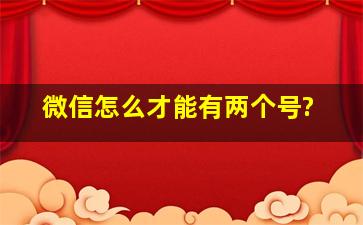 微信怎么才能有两个号?